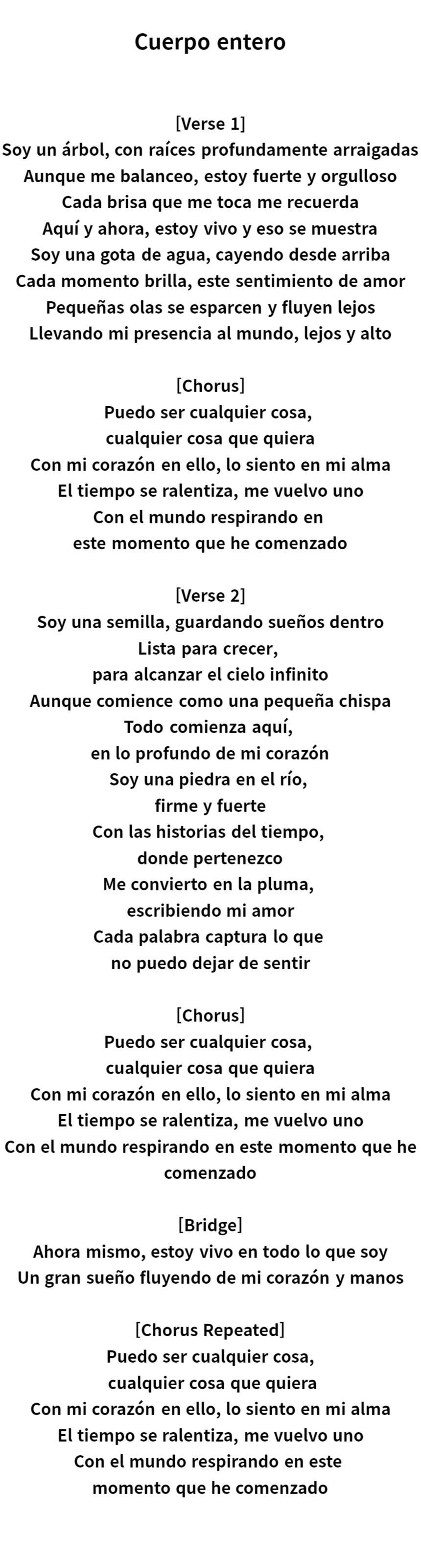 Cuerpo entero

[Verse 1]
Soy un árbol, con raíces profundamente arraigadas
Aunque me balanceo, estoy fuerte y orgulloso
Cada brisa que me toca me recuerda
Aquí y ahora, estoy vivo y eso se muestra
Soy una gota de agua, cayendo desde arriba
Cada momento brilla, este sentimiento de amor
Pequeñas olas se esparcen y fluyen lejos
Llevando mi presencia al mundo, lejos y alto

[Chorus]
Puedo ser cualquier cosa,
cualquier cosa que quiera
Con mi corazón en ello, lo siento en mi alma
El tiempo se ralentiza, me vuelvo uno
Con el mundo respirando en
este momento que he comenzado

[Verse 2]
Soy una semilla, guardando sueños dentro
Lista para crecer,
para alcanzar el cielo infinito
Aunque comience como una pequeña chispa
Todo comienza aquí,
en lo profundo de mi corazón
Soy una piedra en el río,
firme y fuerte
Con las historias del tiempo,
donde pertenezco
Me convierto en la pluma,
escribiendo mi amor
Cada palabra captura lo que
no puedo dejar de sentir

[Chorus]
Puedo ser cualquier cosa,
cualquier cosa que quiera
Con mi corazón en ello, lo siento en mi alma
El tiempo se ralentiza, me vuelvo uno
Con el mundo respirando en este momento que he comenzado

[Bridge]
Ahora mismo, estoy vivo en todo lo que soy
Un gran sueño fluyendo de mi corazón y manos

[Chorus Repeated]
Puedo ser cualquier cosa,
cualquier cosa que quiera
Con mi corazón en ello, lo siento en mi alma
El tiempo se ralentiza, me vuelvo uno
Con el mundo respirando en este
momento que he comenzado